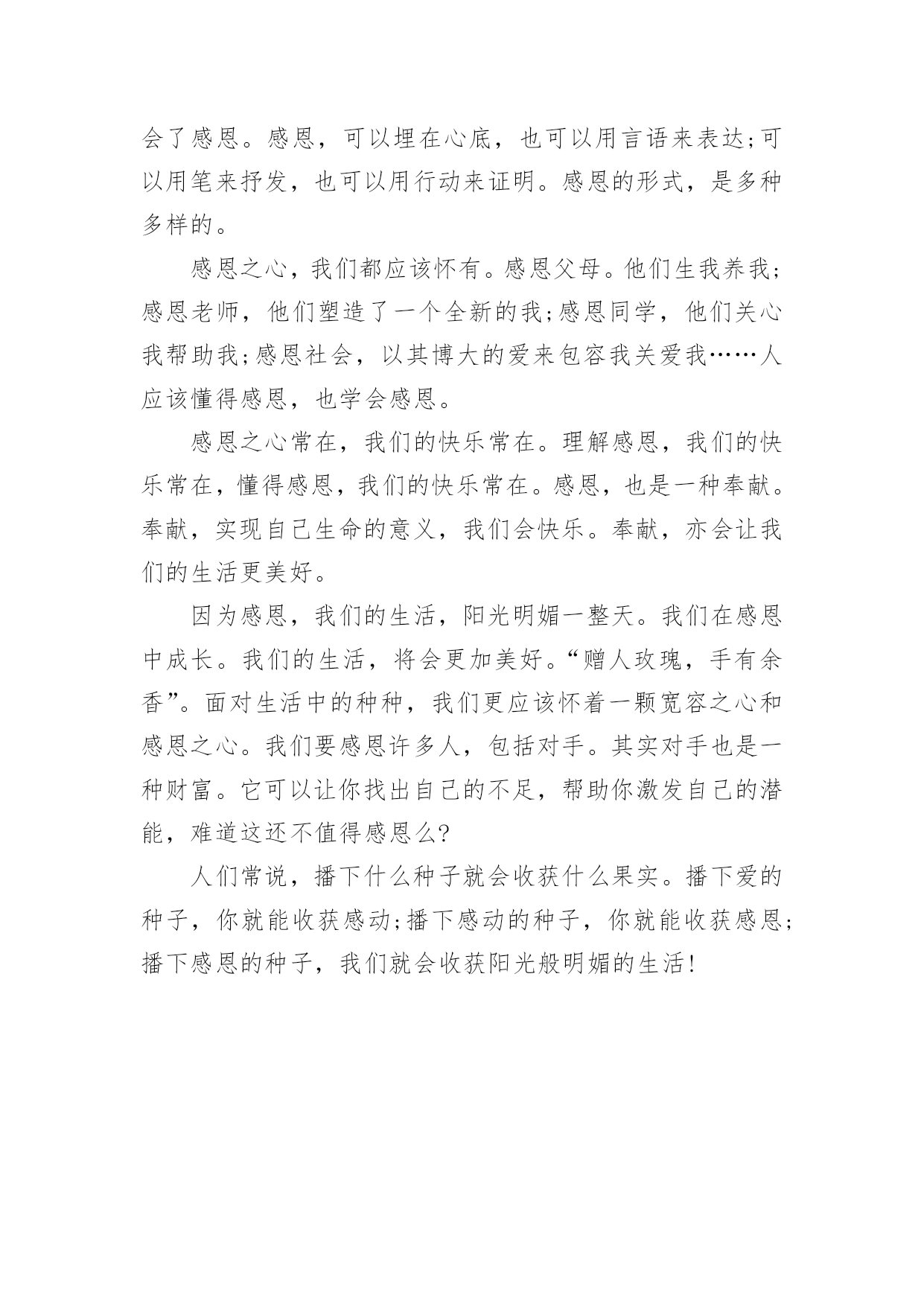 会了感恩。感恩，可以埋在心底，也可以用言语来表达;可以用笔来抒发，也可以用行动来证明。感恩的形式，是多种多样的。

感恩之心，我们都应该怀有。感恩父母。他们生我养我;感恩老师，他们塑造了一个全新的我;感恩同学，他们关心我帮助我;感恩社会，以其博大的爱来包容我关爱我……人应该懂得感恩，也学会感恩。

感恩之心常在，我们的快乐常在。理解感恩，我们的快乐常在，懂得感恩，我们的快乐常在。感恩，也是一种奉献。奉献，实现自己生命的意义，我们会快乐。奉献，亦会让我们的生活更美好。

因为感恩，我们的生活，阳光明媚一整天。我们在感恩中成长。我们的生活，将会更加美好。“赠人玫瑰，手有余香”。面对生活中的种种，我们更应该怀着一颗宽容之心和感恩之心。我们要感恩许多人，包括对手。其实对手也是一种财富。它可以让你找出自己的不足，帮助你激发自己的潜能，难道这还不值得感恩么?

人们常说，播下什么种子就会收获什么果实。播下爱的种子，你就能收获感动;播下感动的种子，你就能收获感恩;播下感恩的种子，我们就会收获阳光般明媚的生活!